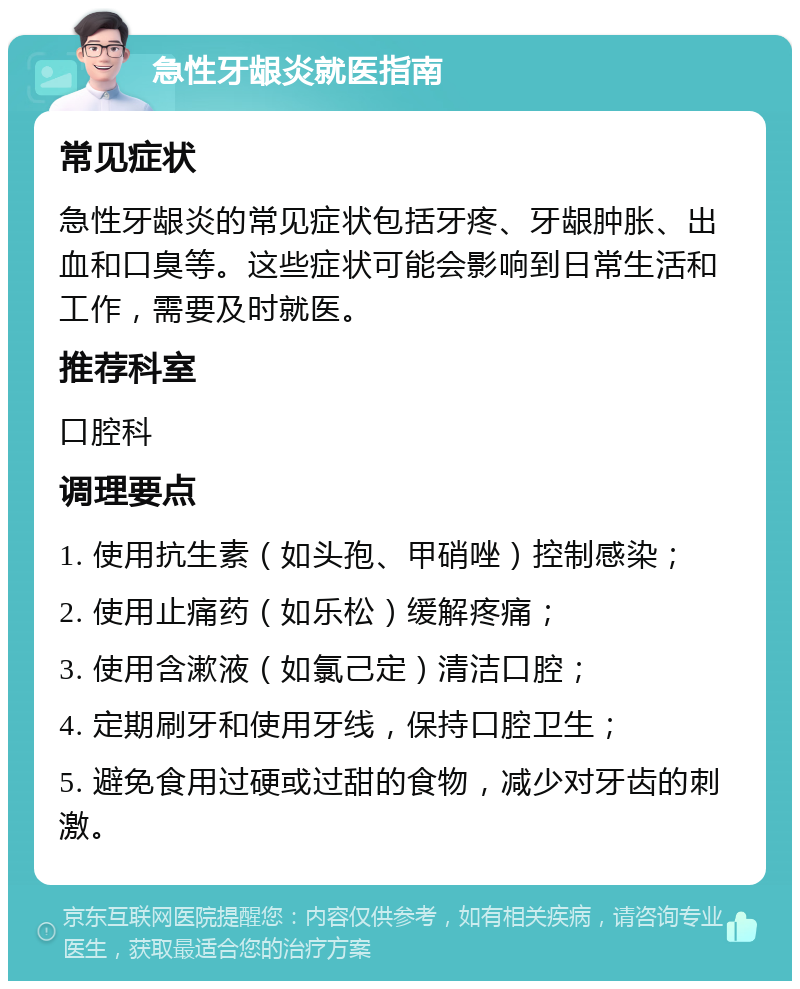 急性牙龈炎就医指南

常见症状

急性牙龈炎的常见症状包括牙疼、牙龈肿胀、出血和口臭等。这些症状可能会影响到日常生活和工作，需要及时就医。

推荐科室

口腔科

调理要点

1. 使用抗生素（如头孢、甲硝唑）控制感染；

2. 使用止痛药（如乐松）缓解疼痛；

3. 使用含漱液（如氯己定）清洁口腔；

4. 定期刷牙和使用牙线，保持口腔卫生；

5. 避免食用过硬或过甜的食物，减少对牙齿的刺激。

京东互联网医院提醒您：内容仅供参考，如有相关疾病，请咨询专业医生，获取最适合您的治疗方案